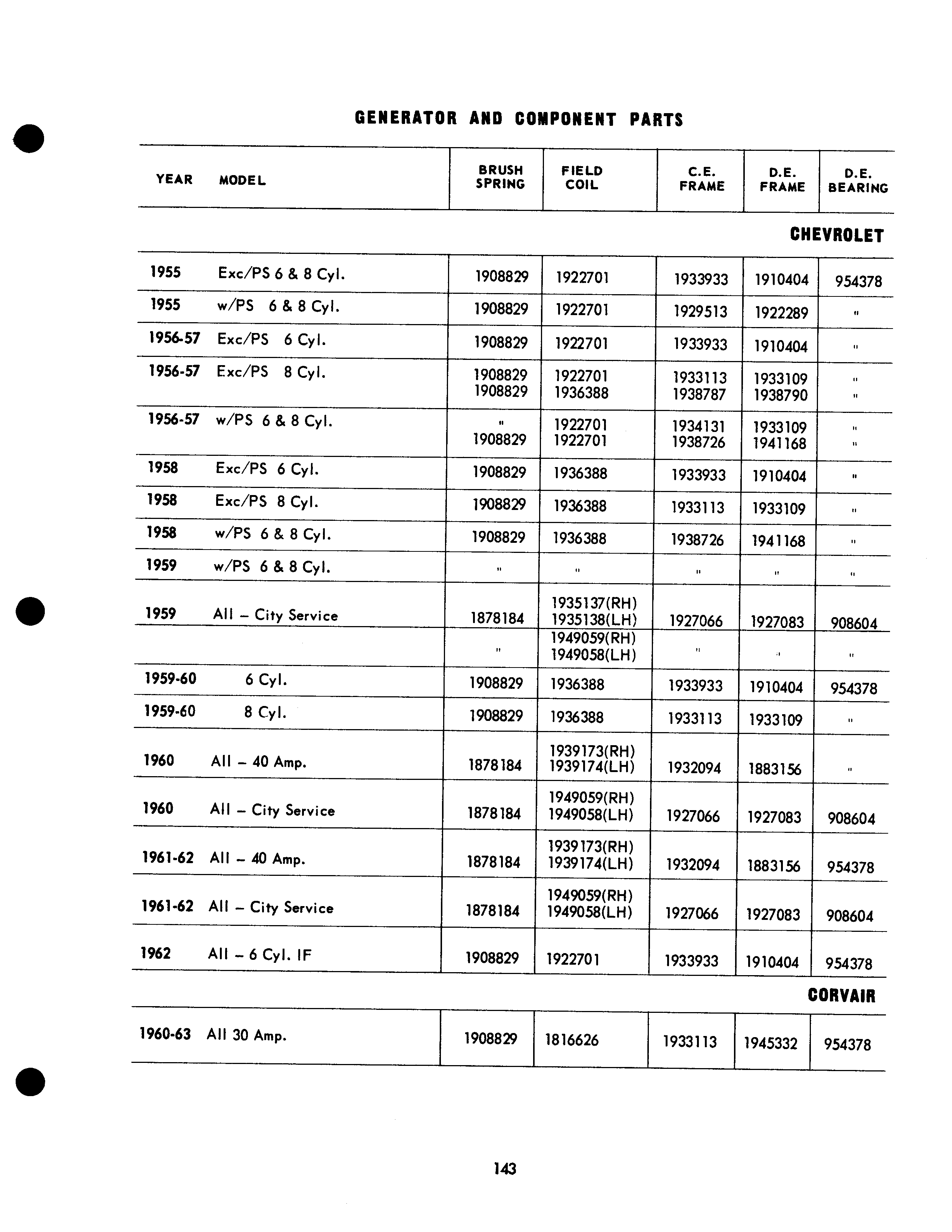 GENERATOR AND COMPONENT PARTS

| YEAR | MODEL | BRUSH SPRING | FIELD COIL | C.E. FRAME | D.E. FRAME | D.E. BEARING |
|---|---|---|---|---|---|---|
| | | | | | | CHEVROLET |
| 1955 | Exc/PS 6 & 8 Cyl. | 1908829 | 1922701 | 1933933 | 1910404 | 954378 |
| 1955 | w/PS 6 & 8 Cyl. | 1908829 | 1922701 | 1929513 | 1922289 | " |
| 1956-57 | Exc/PS 6 Cyl. | 1908829 | 1922701 | 1933933 | 1910404 | " |
| 1956-57 | Exc/PS 8 Cyl. | 1908829 1908829 | 1922701 1936388 | 1933113 1938787 | 1933109 1938790 | " " |
| 1956-57 | w/PS 6 & 8 Cyl. | " 1908829 | 1922701 1922701 | 1934131 1938726 | 1933109 1941168 | " " |
| 1958 | Exc/PS 6 Cyl. | 1908829 | 1936388 | 1933933 | 1910404 | " |
| 1958 | Exc/PS 8 Cyl. | 1908829 | 1936388 | 1933113 | 1933109 | " |
| 1958 | w/PS 6 & 8 Cyl. | 1908829 | 1936388 | 1938726 | 1941168 | " |
| 1959 | w/PS 6 & 8 Cyl. | " | " | " | " | " |
| 1959 | All – City Service | 1878184 | 1935137(RH) 1935138(LH) | 1927066 | 1927083 | 908604 |
| | | " | 1949059(RH) 1949058(LH) | " | " | " |
| 1959-60 | 6 Cyl. | 1908829 | 1936388 | 1933933 | 1910404 | 954378 |
| 1959-60 | 8 Cyl. | 1908829 | 1936388 | 1933113 | 1933109 | " |
| 1960 | All – 40 Amp. | 1878184 | 1939173(RH) 1939174(LH) | 1932094 | 1883156 | " |
| 1960 | All – City Service | 1878184 | 1949059(RH) 1949058(LH) | 1927066 | 1927083 | 908604 |
| 1961-62 | All – 40 Amp. | 1878184 | 1939173(RH) 1939174(LH) | 1932094 | 1883156 | 954378 |
| 1961-62 | All – City Service | 1878184 | 1949059(RH) 1949058(LH) | 1927066 | 1927083 | 908604 |
| 1962 | All – 6 Cyl. IF | 1908829 | 1922701 | 1933933 | 1910404 | 954378 |
| | | | | | | CORVAIR |
| 1960-63 | All 30 Amp. | 1908829 | 1816626 | 1933113 | 1945332 | 954378 |

143